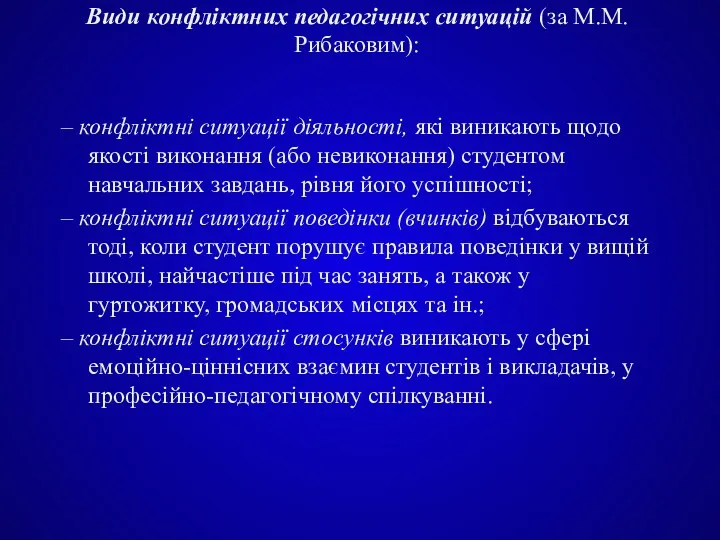 Види конфліктних педагогічних ситуацій (за М.М. Рибаковим):

– конфліктні ситуації діяльності, які виникають щодо якості виконання (або невиконання) студентом навчальних завдань, рівня його успішності;

– конфліктні ситуації поведінки (вчинків) відбуваються тоді, коли студент порушує правила поведінки у вищій школі, найчастіше під час занять, а також у гуртожитку, громадських місцях та ін.;

– конфліктні ситуації стосунків виникають у сфері емоційно-ціннісних взаємин студентів і викладачів, у професійно-педагогічному спілкуванні.